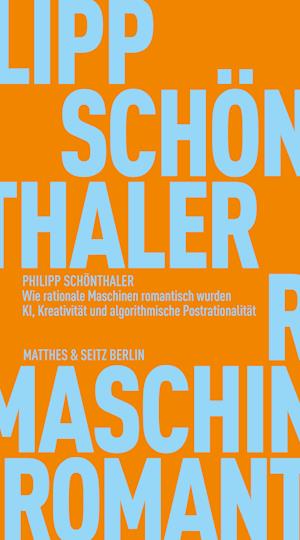 LIPP SCHÖN THALER

PHILIPP SCHÖNTHALER
Wie rationale Maschinen romantisch wurden
KI, Kreativität und algorithmische Postrationalität

R

MATTHES & SEITZ BERLIN

MASCHIN ROMANT